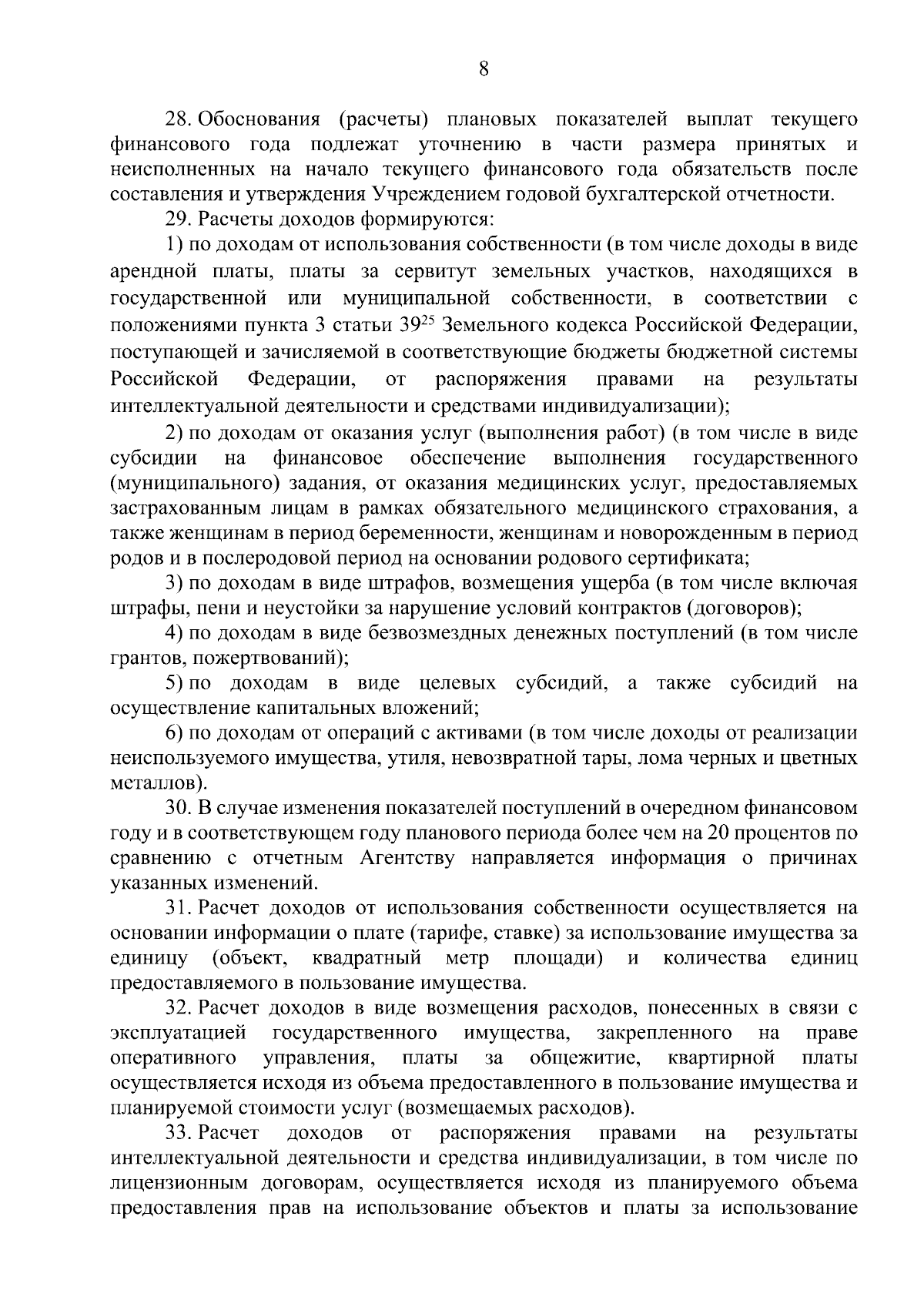 8

28. Обоснования (расчеты) плановых показателей выплат текущего финансового года подлежат уточнению в части размера принятых и неисполненных на начало текущего финансового года обязательств после составления и утверждения Учреждением годовой бухгалтерской отчетности.

29. Расчеты доходов формируются:

1) по доходам от использования собственности (в том числе доходы в виде арендной платы, платы за сервитут земельных участков, находящихся в государственной или муниципальной собственности, в соответствии с положениями пункта 3 статьи $39^{25}$ Земельного кодекса Российской Федерации, поступающей и зачисляемой в соответствующие бюджеты бюджетной системы Российской Федерации, от распоряжения правами на результаты интеллектуальной деятельности и средствами индивидуализации);

2) по доходам от оказания услуг (выполнения работ) (в том числе в виде субсидии на финансовое обеспечение выполнения государственного (муниципального) задания, от оказания медицинских услуг, предоставляемых застрахованным лицам в рамках обязательного медицинского страхования, а также женщинам в период беременности, женщинам и новорожденным в период родов и в послеродовой период на основании родового сертификата;

3) по доходам в виде штрафов, возмещения ущерба (в том числе включая штрафы, пени и неустойки за нарушение условий контрактов (договоров);

4) по доходам в виде безвозмездных денежных поступлений (в том числе грантов, пожертвований);

5) по доходам в виде целевых субсидий, а также субсидий на осуществление капитальных вложений;

6) по доходам от операций с активами (в том числе доходы от реализации неиспользуемого имущества, утиля, невозвратной тары, лома черных и цветных металлов).

30. В случае изменения показателей поступлений в очередном финансовом году и в соответствующем году планового периода более чем на 20 процентов по сравнению с отчетным Агентству направляется информация о причинах указанных изменений.

31. Расчет доходов от использования собственности осуществляется на основании информации о плате (тарифе, ставке) за использование имущества за единицу (объект, квадратный метр площади) и количества единиц предоставляемого в пользование имущества.

32. Расчет доходов в виде возмещения расходов, понесенных в связи с эксплуатацией государственного имущества, закрепленного на праве оперативного управления, платы за общежитие, квартирной платы осуществляется исходя из объема предоставленного в пользование имущества и планируемой стоимости услуг (возмещаемых расходов).

33. Расчет доходов от распоряжения правами на результаты интеллектуальной деятельности и средства индивидуализации, в том числе по лицензионным договорам, осуществляется исходя из планируемого объема предоставления прав на использование объектов и платы за использование